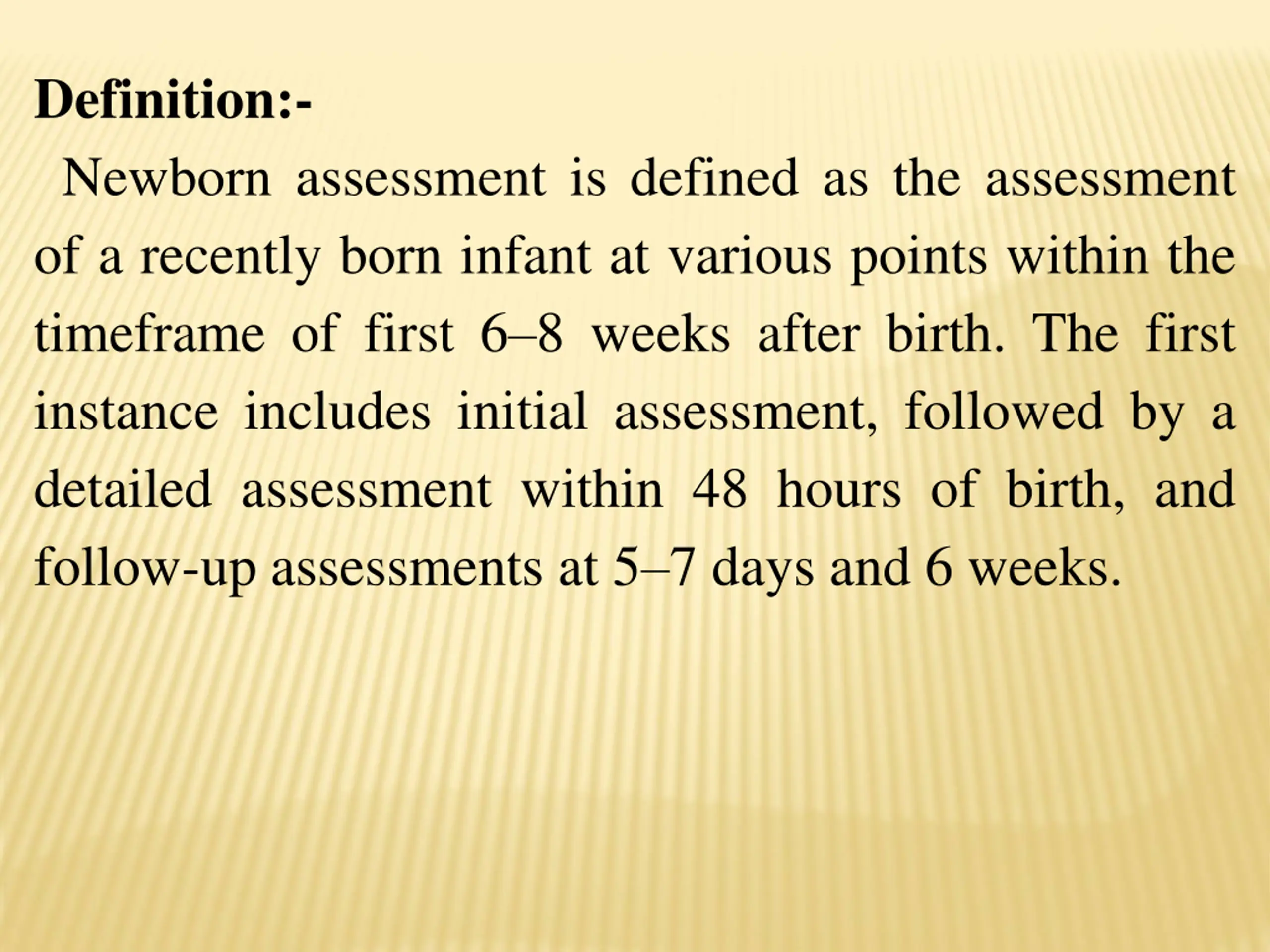 Definition:-

Newborn assessment is defined as the assessment of a recently born infant at various points within the timeframe of first 6–8 weeks after birth. The first instance includes initial assessment, followed by a detailed assessment within 48 hours of birth, and follow-up assessments at 5–7 days and 6 weeks.